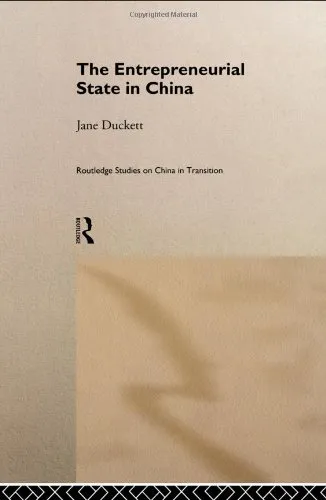 Copyrighted Material

The Entrepreneurial State in China

Jane Duckett

Routledge Studies on China in Transition

ROUTLEDGE